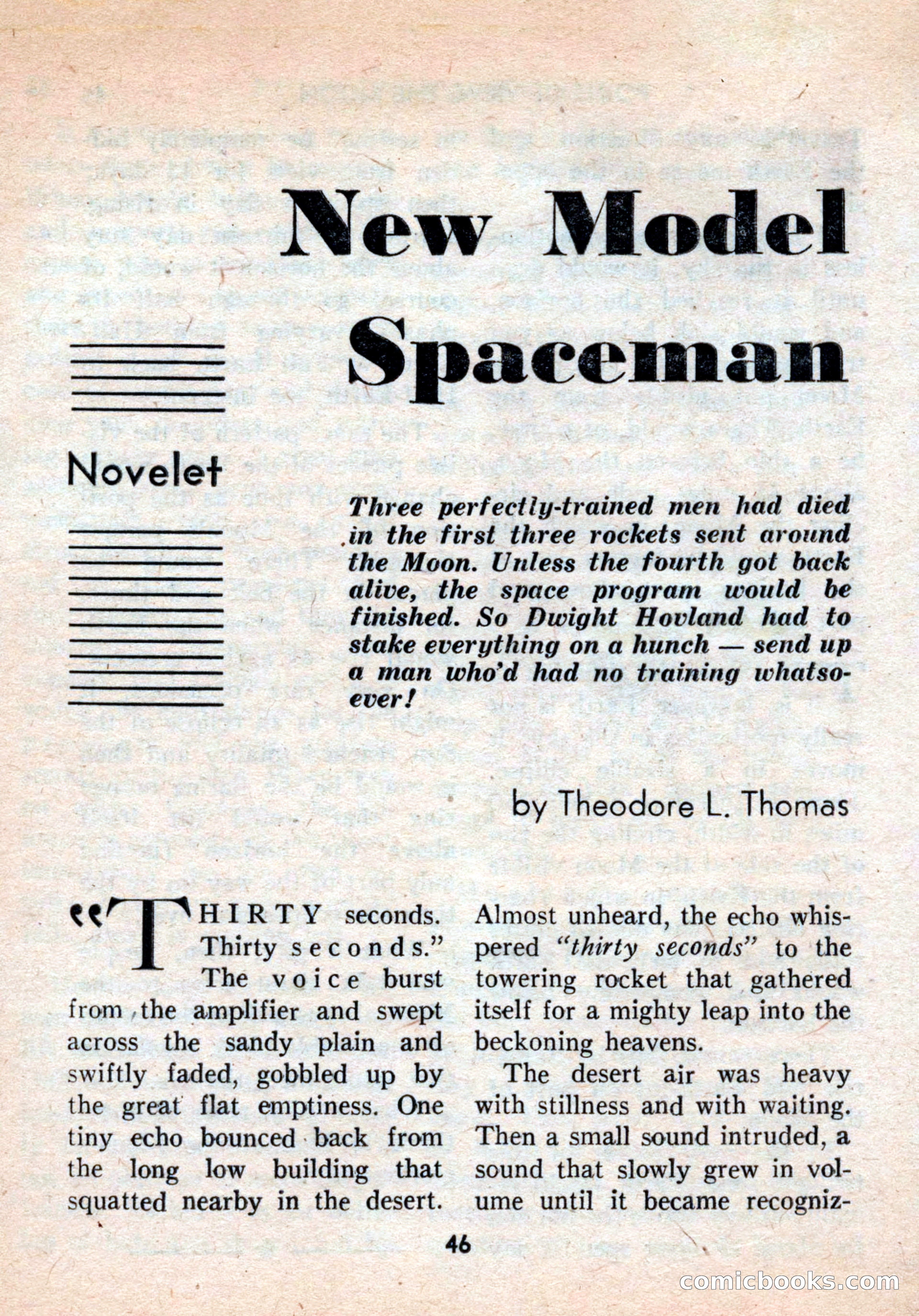 New Model Spaceman

Novelet

Three perfectly-trained men had died in the first three rockets sent around the Moon. Unless the fourth got back alive, the space program would be finished. So Dwight Hovland had to stake everything on a hunch — send up a man who'd had no training whatsoever!

by Theodore L. Thomas

"THIRTY seconds. Thirty seconds." The voice burst from the amplifier and swept across the sandy plain and swiftly faded, gobbled up by the great flat emptiness. One tiny echo bounced back from the long low building that squatted nearby in the desert. Almost unheard, the echo whispered "thirty seconds" to the towering rocket that gathered itself for a mighty leap into the beckoning heavens.

The desert air was heavy with stillness and with waiting. Then a small sound intruded, a sound that slowly grew in volume until it became recogniz-

46

comicbooks.com